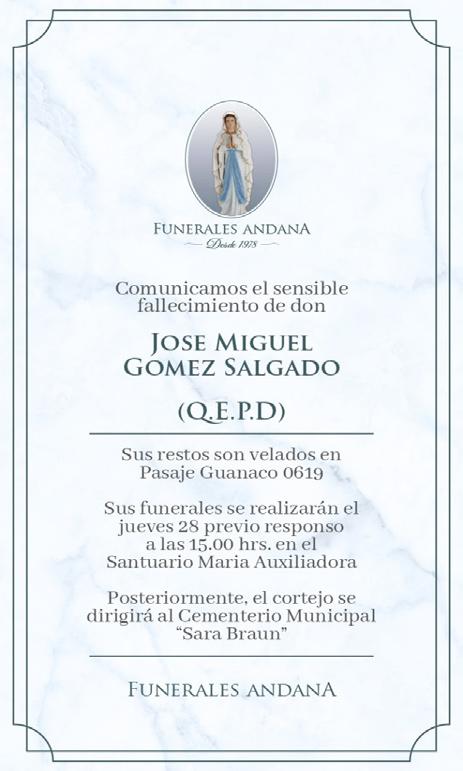 FUNERALES ANDANA
Desde 1978

Comunicamos el sensible fallecimiento de don

JOSE MIGUEL GOMEZ SALGADO

(Q.E.P.D)

Sus restos son velados en Pasaje Guanaco 0619

Sus funerales se realizarán el jueves 28 previo responso a las 15.00 hrs. en el Santuario Maria Auxiliadora

Posteriormente, el cortejo se dirigirá al Cementerio Municipal "Sara Braun"

FUNERALES ANDANA